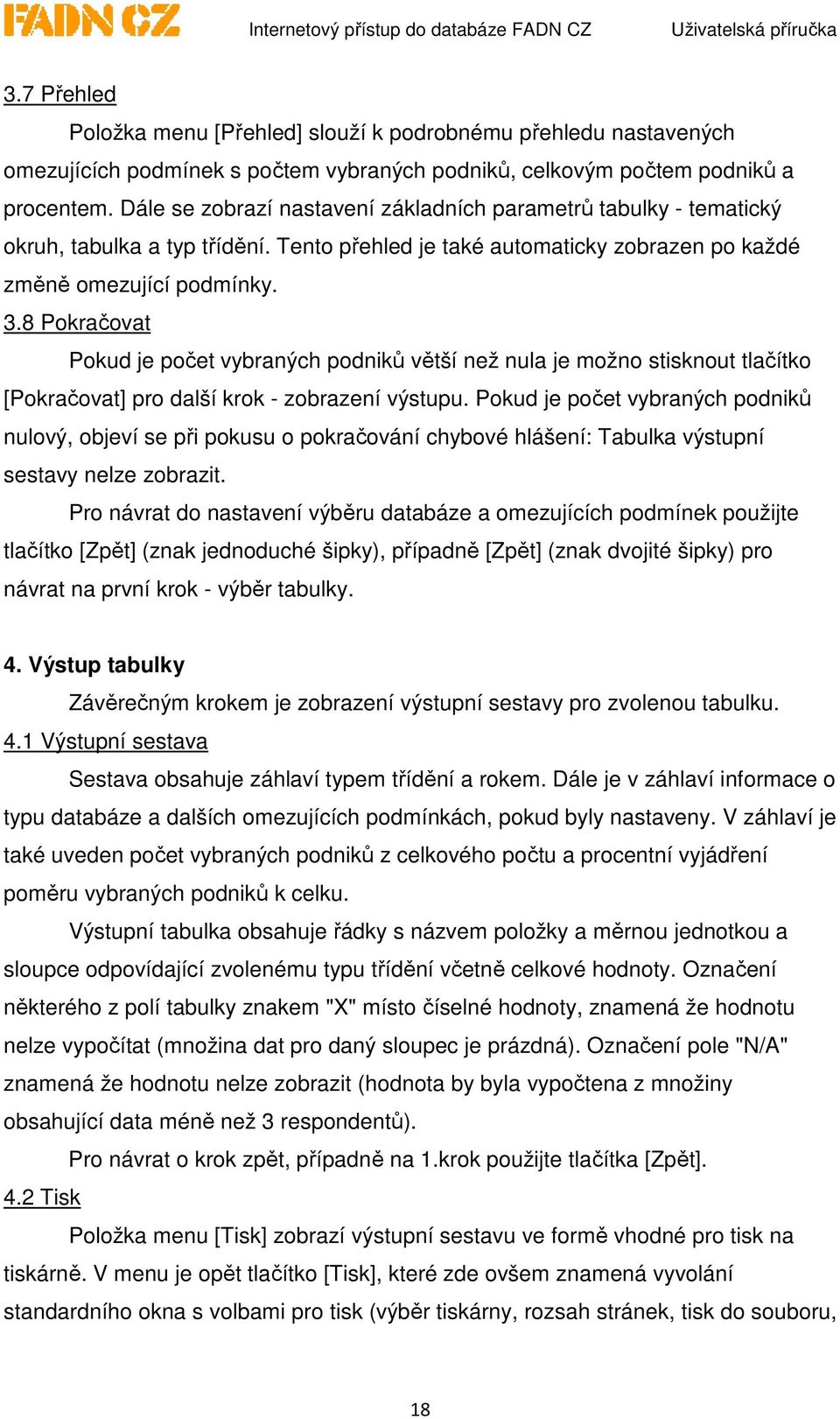 FADN CZ Internetový přístup do databáze FADN CZ Uživatelská příručka

3.7 Přehled

Položka menu [Přehled] slouží k podrobnému přehledu nastavených omezujících podmínek s počtem vybraných podniků, celkovým počtem podniků a procentem. Dále se zobrazí nastavení základních parametrů tabulky - tematický okruh, tabulka a typ třídění. Tento přehled je také automaticky zobrazen po každé změně omezující podmínky.

3.8 Pokračovat

Pokud je počet vybraných podniků větší než nula je možno stisknout tlačítko [Pokračovat] pro další krok - zobrazení výstupu. Pokud je počet vybraných podniků nulový, objeví se při pokusu o pokračování chybové hlášení: Tabulka výstupní sestavy nelze zobrazit.

Pro návrat do nastavení výběru databáze a omezujících podmínek použijte tlačítko [Zpět] (znak jednoduché šipky), případně [Zpět] (znak dvojité šipky) pro návrat na první krok - výběr tabulky.

4. Výstup tabulky

Závěrečným krokem je zobrazení výstupní sestavy pro zvolenou tabulku.

4.1 Výstupní sestava

Sestava obsahuje záhlaví typem třídění a rokem. Dále je v záhlaví informace o typu databáze a dalších omezujících podmínkách, pokud byly nastaveny. V záhlaví je také uveden počet vybraných podniků z celkového počtu a procentní vyjádření poměru vybraných podniků k celku.

Výstupní tabulka obsahuje řádky s názvem položky a měrnou jednotkou a sloupce odpovídající zvolenému typu třídění včetně celkové hodnoty. Označení některého z polí tabulky znakem "X" místo číselné hodnoty, znamená že hodnotu nelze vypočítat (množina dat pro daný sloupec je prázdná). Označení pole "N/A" znamená že hodnotu nelze zobrazit (hodnota by byla vypočtena z množiny obsahující data méně než 3 respondentů).

Pro návrat o krok zpět, případně na 1.krok použijte tlačítka [Zpět].

4.2 Tisk

Položka menu [Tisk] zobrazí výstupní sestavu ve formě vhodné pro tisk na tiskárně. V menu je opět tlačítko [Tisk], které zde ovšem znamená vyvolání standardního okna s volbami pro tisk (výběr tiskárny, rozsah stránek, tisk do souboru,

18